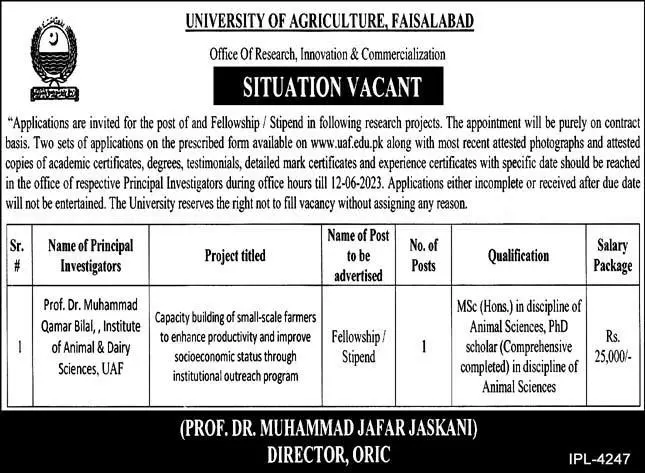 UNIVERSITY OF AGRICULTURE, FAISALABAD

Office Of Research, Innovation & Commercialization

SITUATION VACANT

"Applications are invited for the post of and Fellowship / Stipend in following research projects. The appointment will be purely on contract basis. Two sets of applications on the prescribed form available on www.uaf.edu.pk along with most recent attested photographs and attested copies of academic certificates, degrees, testimonials, detailed mark certificates and experience certificates with specific date should be reached in the office of respective Principal Investigators during office hours till 12-06-2023. Applications either incomplete or received after due date will not be entertained. The University reserves the right not to fill vacancy without assigning any reason.

| Sr. # | Name of Principal Investigators | Project titled | Name of Post to be advertised | No. of Posts | Qualification | Salary Package |
|---|---|---|---|---|---|---|
| 1 | Prof. Dr. Muhammad Qamar Bilal, , Institute of Animal & Dairy Sciences, UAF | Capacity building of small-scale farmers to enhance productivity and improve socioeconomic status through institutional outreach program | Fellowship / Stipend | 1 | MSc (Hons.) in discipline of Animal Sciences, PhD scholar (Comprehensive completed) in discipline of Animal Sciences | Rs. 25,000/- |

(PROF. DR. MUHAMMAD JAFAR JASKANI)
DIRECTOR, ORIC

IPL-4247